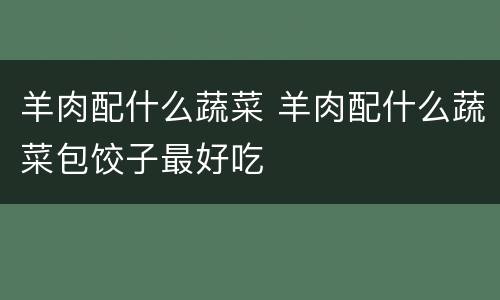 羊肉配什么蔬菜 羊肉配什么蔬菜包饺子最好吃